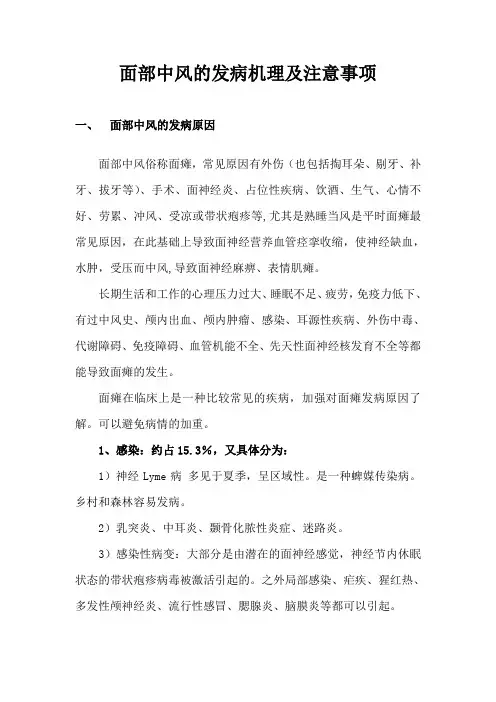 面部中风的发病机理及注意事项

一、 面部中风的发病原因

面部中风俗称面瘫，常见原因有外伤（也包括掏耳朵、剔牙、补牙、拔牙等）、手术、面神经炎、占位性疾病、饮酒、生气、心情不好、劳累、冲风、受凉或带状疱疹等,尤其是熟睡当风是平时面瘫最常见原因，在此基础上导致面神经营养血管痉挛收缩，使神经缺血，水肿，受压而中风,导致面神经麻痹、表情肌瘫。

长期生活和工作的心理压力过大、睡眠不足、疲劳，免疫力低下、有过中风史、颅内出血、颅内肿瘤、感染、耳源性疾病、外伤中毒、代谢障碍、免疫障碍、血管机能不全、先天性面神经核发育不全等都能导致面瘫的发生。

面瘫在临床上是一种比较常见的疾病，加强对面瘫发病原因了解。可以避免病情的加重。

1、感染：约占 15.3%，又具体分为：

1）神经 Lyme 病 多见于夏季，呈区域性。是一种蜱媒传染病。乡村和森林容易发病。

2）乳突炎、中耳炎、颞骨化脓性炎症、迷路炎。

3）感染性病变：大部分是由潜在的面神经感觉，神经节内休眠状态的带状疱疹病毒被激活引起的。之外局部感染、疟疾、猩红热、多发性颅神经炎、流行性感冒、腮腺炎、脑膜炎等都可以引起。